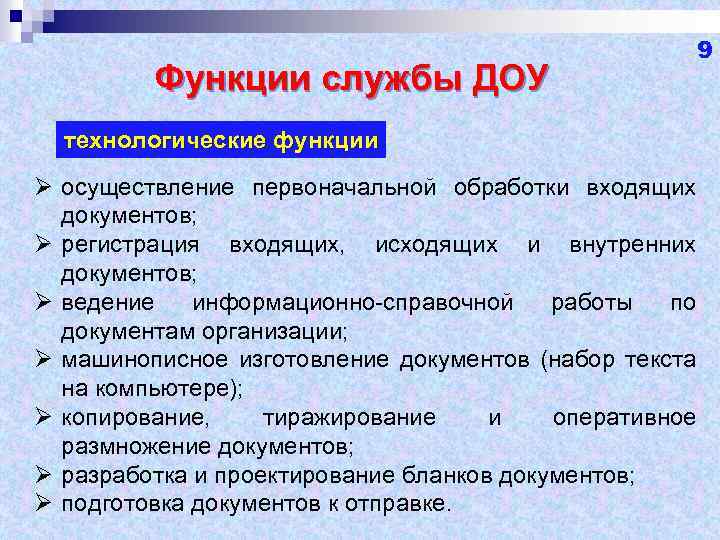 9

Функции службы ДОУ

технологические функции

➢ осуществление первоначальной обработки входящих документов;
➢ регистрация входящих, исходящих и внутренних документов;
➢ ведение информационно-справочной работы по документам организации;
➢ машинописное изготовление документов (набор текста на компьютере);
➢ копирование, тиражирование и оперативное размножение документов;
➢ разработка и проектирование бланков документов;
➢ подготовка документов к отправке.